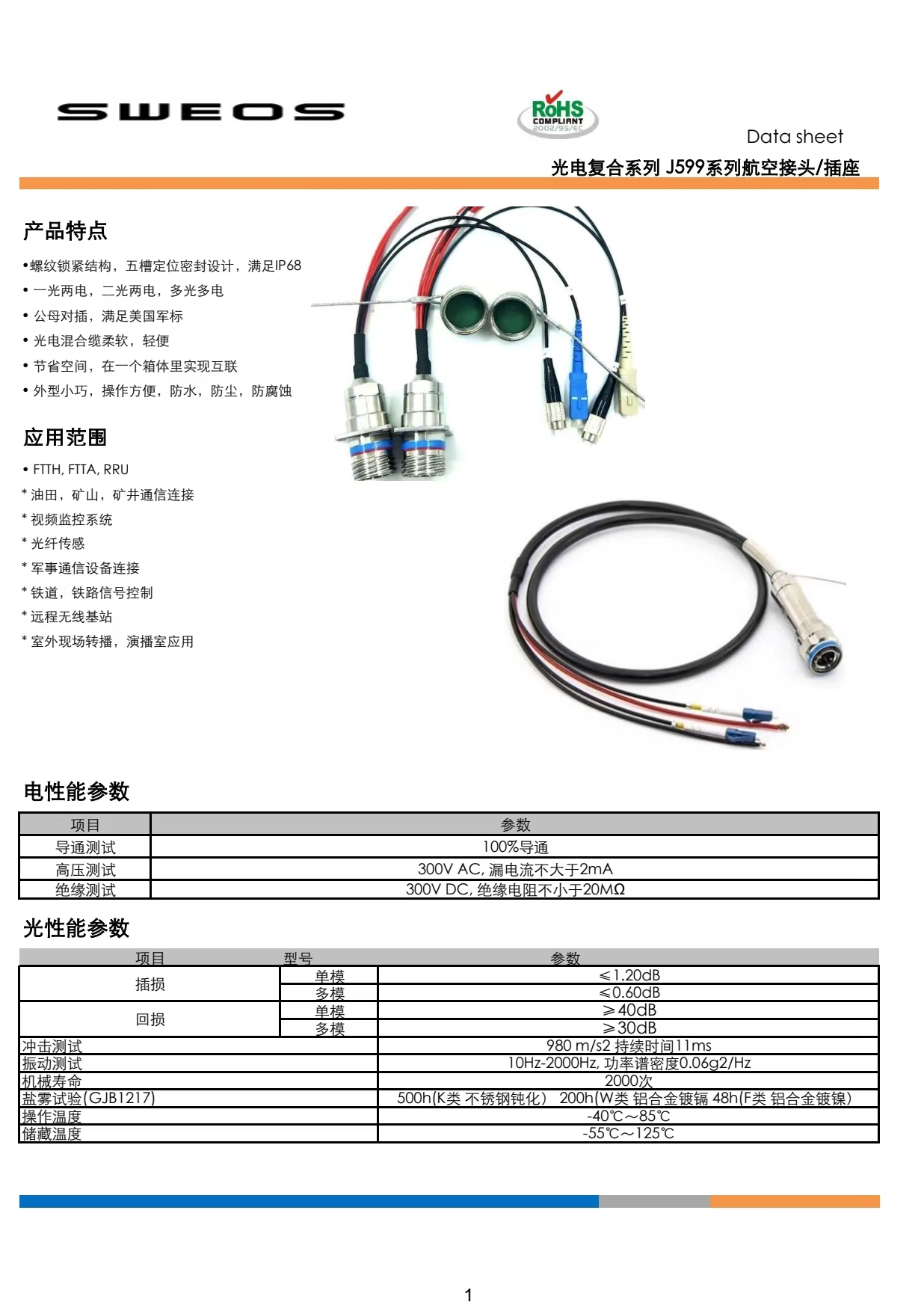 SWEOS

RoHS COMPLIANT 2002/95/EC

Data sheet

光电复合系列 J599系列航空接头/插座

产品特点

•螺纹锁紧结构，五槽定位密封设计，满足IP68
• 一光两电，二光两电，多光多电
• 公母对插，满足美国军标
• 光电混合缆柔软，轻便
• 节省空间，在一个箱体里实现互联
• 外型小巧，操作方便，防水，防尘，防腐蚀

应用范围

• FTTH, FTTA, RRU
* 油田，矿山，矿井通信连接
* 视频监控系统
* 光纤传感
* 军事通信设备连接
* 铁道，铁路信号控制
* 远程无线基站
* 室外现场转播，演播室应用

电性能参数

| 项目 | 参数 |
|---|---|
| 导通测试 | 100%导通 |
| 高压测试 | 300V AC, 漏电流不大于2mA |
| 绝缘测试 | 300V DC, 绝缘电阻不小于20MΩ |

光性能参数

| 项目 | 型号 | 参数 |
|---|---|---|
| 插损 | 单模 | ≤1.20dB |
| 插损 | 多模 | ≤0.60dB |
| 回损 | 单模 | ≥40dB |
| 回损 | 多模 | ≥30dB |
| 冲击测试 | | 980 m/s2 持续时间11ms |
| 振动测试 | | 10Hz-2000Hz, 功率谱密度0.06g2/Hz |
| 机械寿命 | | 2000次 |
| 盐雾试验(GJB1217) | | 500h(K类 不锈钢钝化） 200h(W类 铝合金镀镉 48h(F类 铝合金镀镍) |
| 操作温度 | | -40℃～85℃ |
| 储藏温度 | | -55℃～125℃ |

1